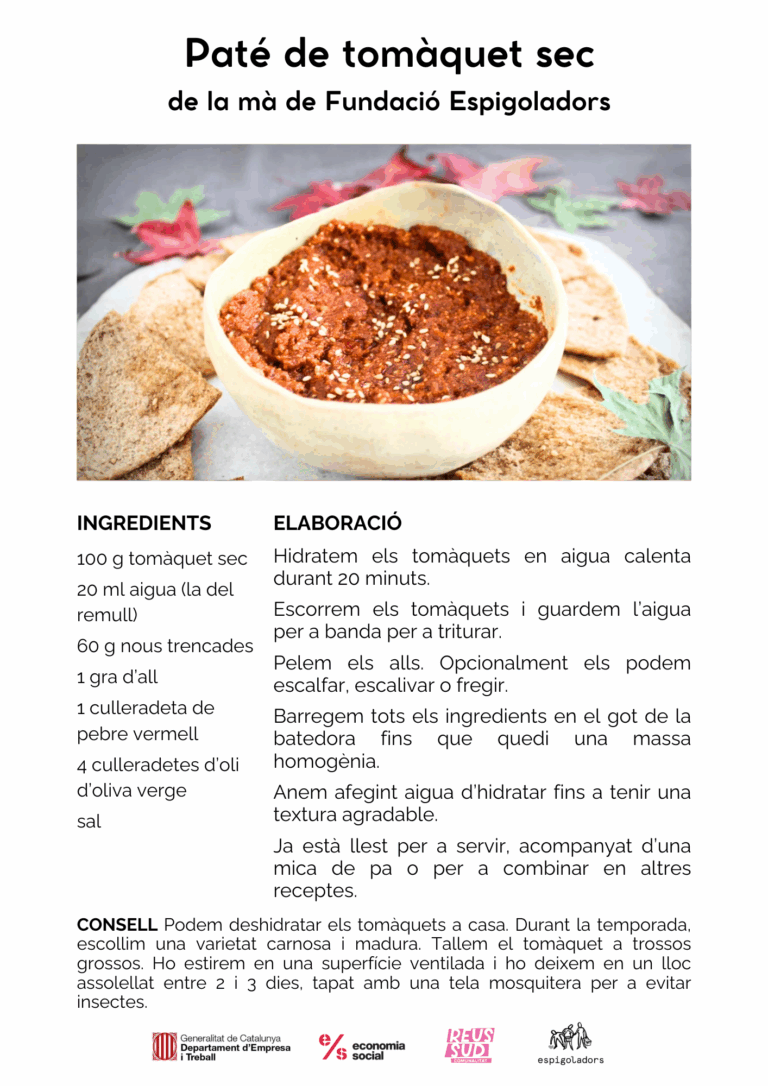 Paté de tomàquet sec
de la mà de Fundació Espigoladors

INGREDIENTS

100 g tomàquet sec

20 ml aigua (la del remull)

60 g nous trencades

1 gra d'all

1 culleradeta de pebre vermell

4 culleradetes d'oli d'oliva verge

sal

ELABORACIÓ

Hidratem els tomàquets en aigua calenta durant 20 minuts.

Escorrem els tomàquets i guardem l'aigua per a banda per a triturar.

Pelem els alls. Opcionalment els podem escalfar, escalivar o fregir.

Barregem tots els ingredients en el got de la batedora fins que quedi una massa homogènia.

Anem afegint aigua d'hidratar fins a tenir una textura agradable.

Ja està llest per a servir, acompanyat d'una mica de pa o per a combinar en altres receptes.

CONSELL Podem deshidratar els tomàquets a casa. Durant la temporada, escollim una varietat carnosa i madura. Tallem el tomàquet a trossos grossos. Ho estirem en una superfície ventilada i ho deixem en un lloc assolellat entre 2 i 3 dies, tapat amb una tela mosquitera per a evitar insectes.

Generalitat de Catalunya
Departament d'Empresa i Treball

e/s economia social

REUS SUD

espigoladors